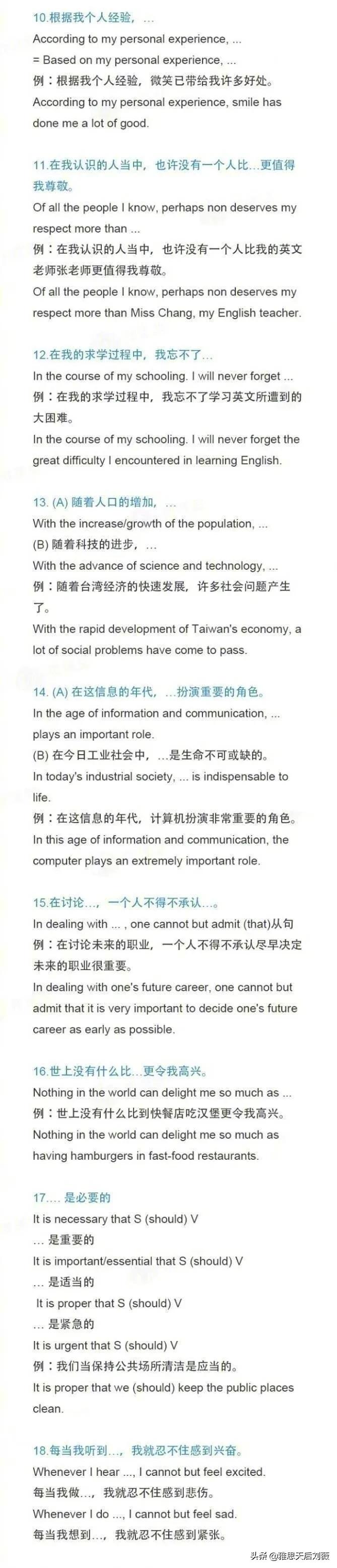 10.根据我个人经验，…
According to my personal experience, ...
= Based on my personal experience, ...
例：根据我个人经验，微笑已带给我许多好处。
According to my personal experience, smile has done me a lot of good.

11.在我认识的人当中，也许没有一个人比…更值得我尊敬。
Of all the people I know, perhaps non deserves my respect more than ...
例：在我认识的人当中，也许没有一个人比我的英文老师张老师更值得我尊敬。
Of all the people I know, perhaps non deserves my respect more than Miss Chang, my English teacher.

12.在我的求学过程中，我忘不了…
In the course of my schooling. I will never forget ...
例：在我的求学过程中，我忘不了学习英文所遭到的大困难。
In the course of my schooling. I will never forget the great difficulty I encountered in learning English.

13. (A) 随着人口的增加，…
With the increase/growth of the population, ...
(B) 随着科技的进步，…
With the advance of science and technology, ...
例：随着台湾经济的快速发展，许多社会问题产生了。
With the rapid development of Taiwan's economy, a lot of social problems have come to pass.

14. (A) 在这信息的年代，…扮演重要的角色。
In the age of information and communication, ... plays an important role.
(B) 在今日工业社会中，…是生命不可或缺的。
In today's industrial society, ... is indispensable to life.
例：在这信息的年代，计算机扮演非常重要的角色。
In this age of information and communication, the computer plays an extremely important role.

15.在讨论…，一个人不得不承认…。
In dealing with ... , one cannot but admit (that)从句
例：在讨论未来的职业，一个人不得不承认尽早决定未来的职业很重要。
In dealing with one's future career, one cannot but admit that it is very important to decide one's future career as early as possible.

16.世上没有什么比…更令我高兴。
Nothing in the world can delight me so much as ...
例：世上没有什么比到快餐店吃汉堡更令我高兴。
Nothing in the world can delight me so much as having hamburgers in fast-food restaurants.

17.… 是必要的
It is necessary that S (should) V
… 是重要的
It is important/essential that S (should) V
… 是适当的
It is proper that S (should) V
… 是紧急的
It is urgent that S (should) V
例：我们当保持公共场所清洁是应当的。
It is proper that we (should) keep the public places clean.

18.每当我听到…，我就忍不住感到兴奋。
Whenever I hear ..., I cannot but feel excited.
每当我做…，我就忍不住感到悲伤。
Whenever I do ..., I cannot but feel sad.
每当我想到…，我就忍不住感到紧张。

头条 @雅思天后刘薇